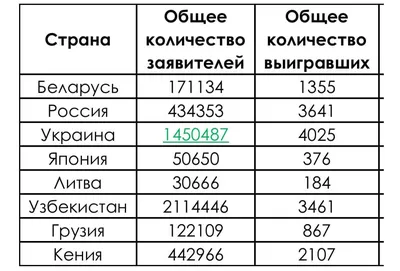 | Страна | Общее количество заявителей | Общее количество выигравших |
|---|---|---|
| Беларусь | 171134 | 1355 |
| Россия | 434353 | 3641 |
| Украина | 1450487 | 4025 |
| Япония | 50650 | 376 |
| Литва | 30666 | 184 |
| Узбекистан | 2114446 | 3461 |
| Грузия | 122109 | 867 |
| Кения | 442966 | 2107 |